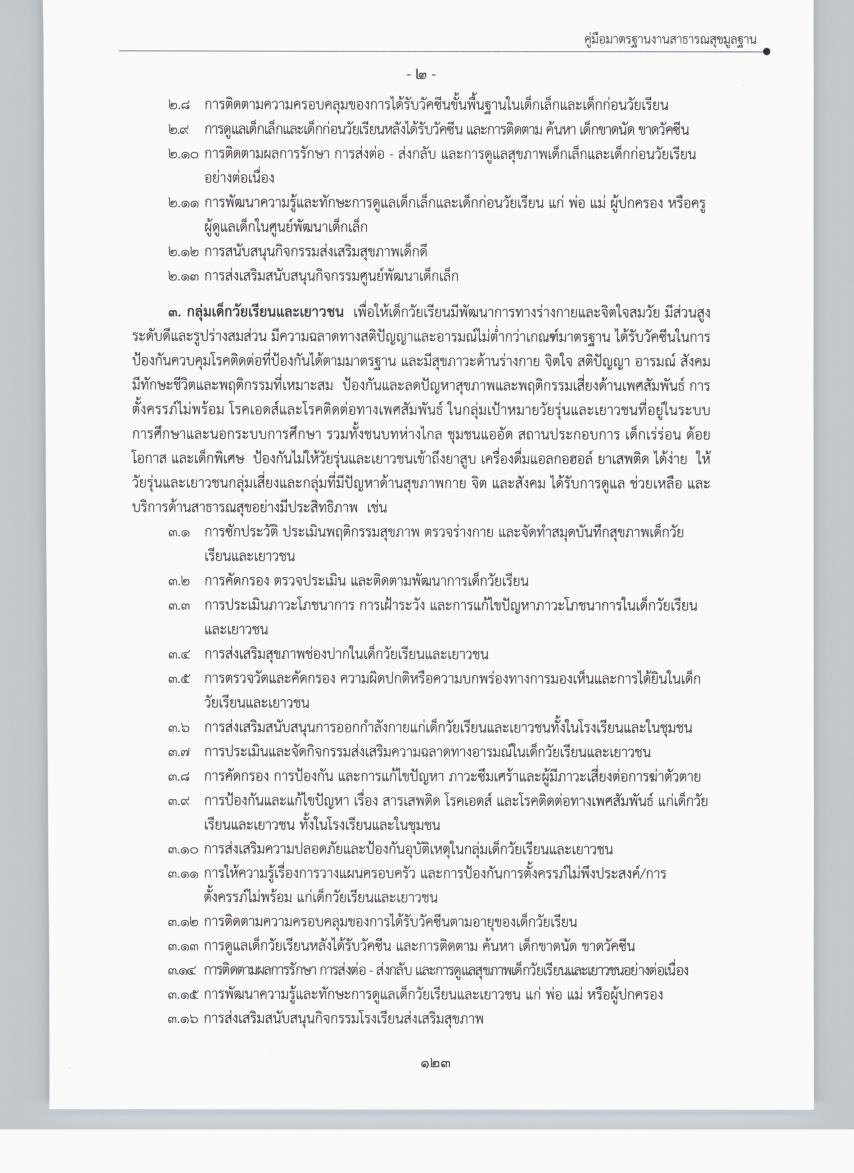 คู่มือมาตรฐานงานสาธารณสุขมูลฐาน

- ๒ -

๒.๘ การติดตามความครอบคลุมของการได้รับวัคซีนขั้นพื้นฐานในเด็กเล็กและเด็กก่อนวัยเรียน
๒.๙ การดูแลเด็กเล็กและเด็กก่อนวัยเรียนหลังได้รับวัคซีน และการติดตาม ค้นหา เด็กขาดนัด ขาดวัคซีน
๒.๑๐ การติดตามผลการรักษา การส่งต่อ - ส่งกลับ และการดูแลสุขภาพเด็กเล็กและเด็กก่อนวัยเรียนอย่างต่อเนื่อง
๒.๑๑ การพัฒนาความรู้และทักษะการดูแลเด็กเล็กและเด็กก่อนวัยเรียน แก่ พ่อ แม่ ผู้ปกครอง หรือครูผู้ดูแลเด็กในศูนย์พัฒนาเด็กเล็ก
๒.๑๒ การสนับสนุนกิจกรรมส่งเสริมสุขภาพเด็กดี
๒.๑๓ การส่งเสริมสนับสนุนกิจกรรมศูนย์พัฒนาเด็กเล็ก

๓. กลุ่มเด็กวัยเรียนและเยาวชน เพื่อให้เด็กวัยเรียนมีพัฒนาการทางร่างกายและจิตใจสมวัย มีส่วนสูงระดับดีและรูปร่างสมส่วน มีความฉลาดทางสติปัญญาและอารมณ์ไม่ต่ำกว่าเกณฑ์มาตรฐาน ได้รับวัคซีนในการป้องกันควบคุมโรคติดต่อที่ป้องกันได้ตามมาตรฐาน และมีสุขภาวะด้านร่างกาย จิตใจ สติปัญญา อารมณ์ สังคม มีทักษะชีวิตและพฤติกรรมที่เหมาะสม ป้องกันและลดปัญหาสุขภาพและพฤติกรรมเสี่ยงด้านเพศสัมพันธ์ การตั้งครรภ์ไม่พร้อม โรคเอดส์และโรคติดต่อทางเพศสัมพันธ์ ในกลุ่มเป้าหมายวัยรุ่นและเยาวชนที่อยู่ในระบบการศึกษาและนอกระบบการศึกษา รวมทั้งชนบทห่างไกล ชุมชนแออัด สถานประกอบการ เด็กเร่ร่อน ด้อยโอกาส และเด็กพิเศษ ป้องกันไม่ให้วัยรุ่นและเยาวชนเข้าถึงยาสูบ เครื่องดื่มแอลกอฮอล์ ยาเสพติด ได้ง่าย ให้วัยรุ่นและเยาวชนกลุ่มเสี่ยงและกลุ่มที่มีปัญหาด้านสุขภาพกาย จิต และสังคม ได้รับการดูแล ช่วยเหลือ และบริการด้านสาธารณสุขอย่างมีประสิทธิภาพ เช่น

๓.๑ การซักประวัติ ประเมินพฤติกรรมสุขภาพ ตรวจร่างกาย และจัดทำสมุดบันทึกสุขภาพเด็กวัยเรียนและเยาวชน
๓.๒ การคัดกรอง ตรวจประเมิน และติดตามพัฒนาการเด็กวัยเรียน
๓.๓ การประเมินภาวะโภชนาการ การเฝ้าระวัง และการแก้ไขปัญหาภาวะโภชนาการในเด็กวัยเรียนและเยาวชน
๓.๔ การส่งเสริมสุขภาพช่องปากในเด็กวัยเรียนและเยาวชน
๓.๕ การตรวจวัดและคัดกรอง ความผิดปกติหรือความบกพร่องทางการมองเห็นและการได้ยินในเด็กวัยเรียนและเยาวชน
๓.๖ การส่งเสริมสนับสนุนการออกกำลังกายแก่เด็กวัยเรียนและเยาวชนทั้งในโรงเรียนและในชุมชน
๓.๗ การประเมินและจัดกิจกรรมส่งเสริมความฉลาดทางอารมณ์ในเด็กวัยเรียนและเยาวชน
๓.๘ การคัดกรอง การป้องกัน และการแก้ไขปัญหา ภาวะซึมเศร้าและผู้มีภาวะเสี่ยงต่อการฆ่าตัวตาย
๓.๙ การป้องกันและแก้ไขปัญหา เรื่อง สารเสพติด โรคเอดส์ และโรคติดต่อทางเพศสัมพันธ์ แก่เด็กวัยเรียนและเยาวชน ทั้งในโรงเรียนและในชุมชน
๓.๑๐ การส่งเสริมความปลอดภัยและป้องกันอุบัติเหตุในกลุ่มเด็กวัยเรียนและเยาวชน
๓.๑๑ การให้ความรู้เรื่องการวางแผนครอบครัว และการป้องกันการตั้งครรภ์ไม่พึงประสงค์/การตั้งครรภ์ไม่พร้อม แก่เด็กวัยเรียนและเยาวชน
๓.๑๒ การติดตามความครอบคลุมของการได้รับวัคซีนตามอายุของเด็กวัยเรียน
๓.๑๓ การดูแลเด็กวัยเรียนหลังได้รับวัคซีน และการติดตาม ค้นหา เด็กขาดนัด ขาดวัคซีน
๓.๑๔ การติดตามผลการรักษา การส่งต่อ - ส่งกลับ และการดูแลสุขภาพเด็กวัยเรียนและเยาวชนอย่างต่อเนื่อง
๓.๑๕ การพัฒนาความรู้และทักษะการดูแลเด็กวัยเรียนและเยาวชน แก่ พ่อ แม่ หรือผู้ปกครอง
๓.๑๖ การส่งเสริมสนับสนุนกิจกรรมโรงเรียนส่งเสริมสุขภาพ

๑๒๓